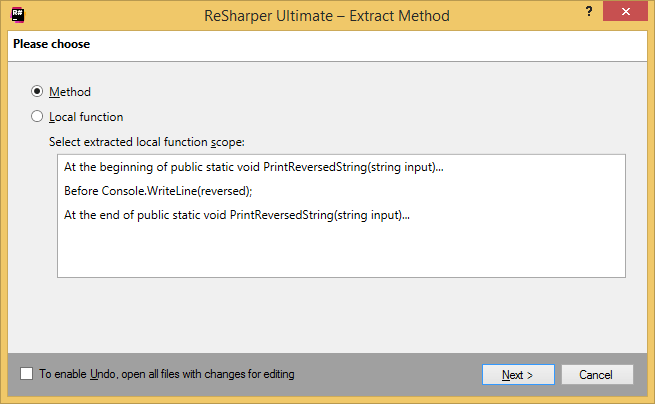 R#

ReSharper Ultimate – Extract Method

?

Please choose

Method

Local function

Select extracted local function scope:

At the beginning of public static void PrintReversedString(string input)...

Before Console.WriteLine(reversed);

At the end of public static void PrintReversedString(string input)...

To enable Undo, open all files with changes for editing

Next >

Cancel